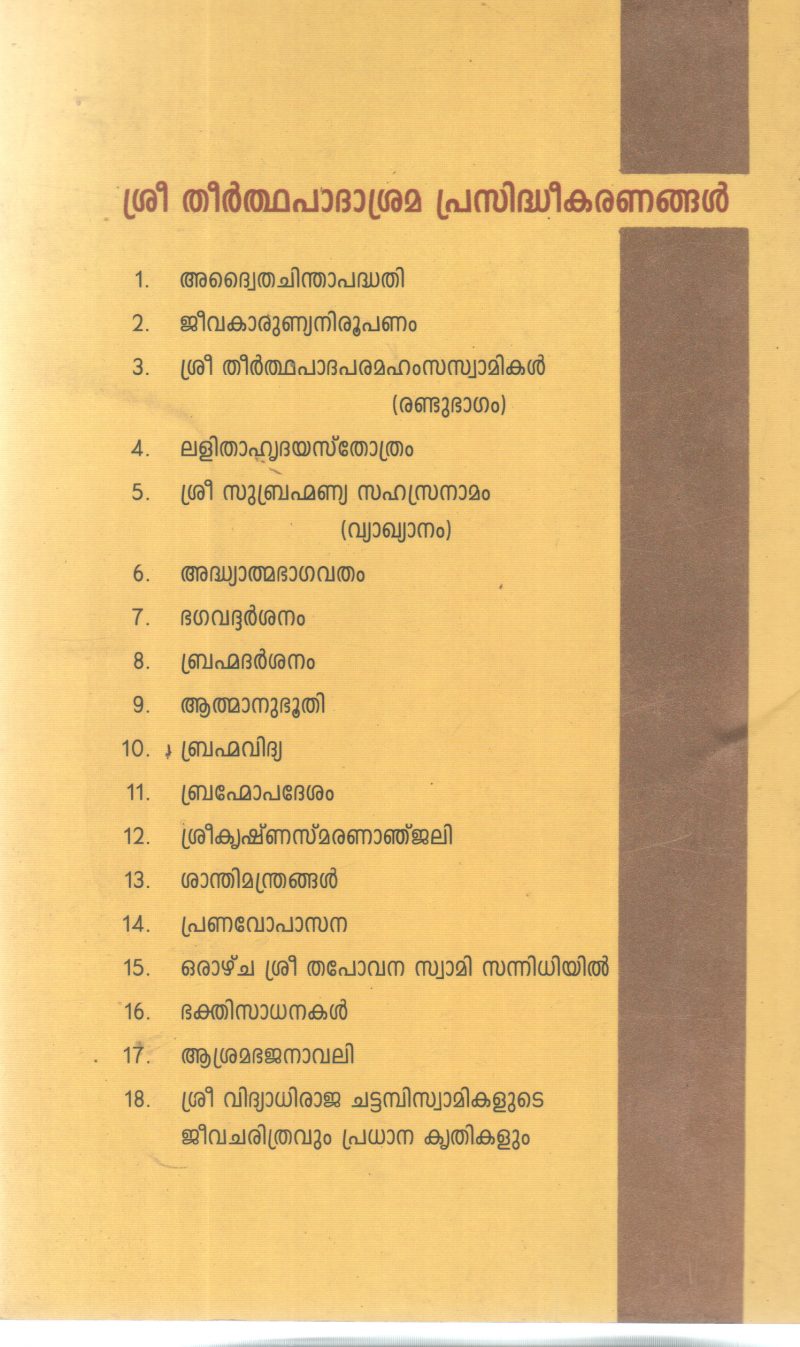 ശ്രീ തീർത്ഥപാദാശ്രമ പ്രസിദ്ധീകരണങ്ങൾ

1. അദ്വൈതചിന്താപദ്ധതി
2. ജീവകാരുണ്യനിരൂപണം
3. ശ്രീ തീർത്ഥപാദപരമഹംസസ്വാമികൾ (രണ്ടുഭാഗം)
4. ലളിതാഹൃദയസ്തോത്രം
5. ശ്രീ സുബ്രഹ്മണ്യ സഹസ്രനാമം (വ്യാഖ്യാനം)
6. അദ്ധ്യാത്മഭാഗവതം
7. ഭഗവദ്ദർശനം
8. ബ്രഹ്മദർശനം
9. ആത്മാനുഭൂതി
10. ബ്രഹ്മവിദ്യ
11. ബ്രഹ്മോപദേശം
12. ശ്രീകൃഷ്ണസ്മരണാഞ്ജലി
13. ശാന്തിമന്ത്രങ്ങൾ
14. പ്രണവോപാസന
15. ഒരാഴ്ച ശ്രീ തപോവന സ്വാമി സന്നിധിയിൽ
16. ഭക്തിസാധനകൾ
17. ആശ്രമഭജനാവലി
18. ശ്രീ വിദ്യാധിരാജ ചട്ടമ്പിസ്വാമികളുടെ ജീവചരിത്രവും പ്രധാന കൃതികളും